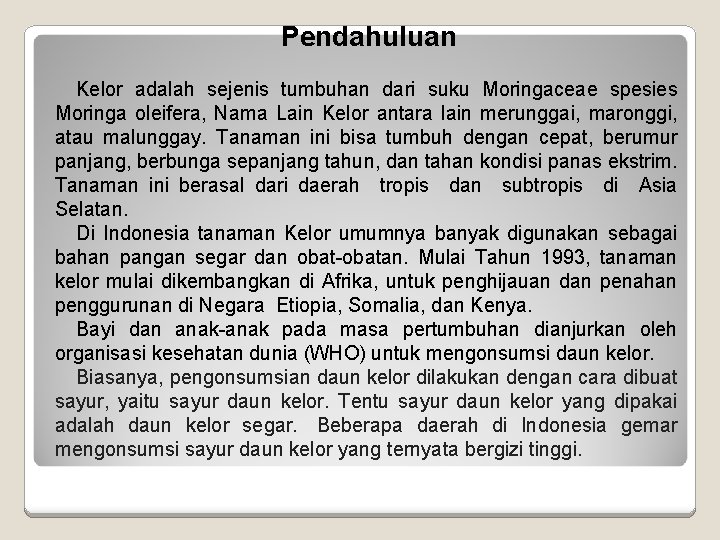 Pendahuluan

Kelor adalah sejenis tumbuhan dari suku Moringaceae spesies Moringa oleifera, Nama Lain Kelor antara lain merunggai, maronggi, atau malunggay. Tanaman ini bisa tumbuh dengan cepat, berumur panjang, berbunga sepanjang tahun, dan tahan kondisi panas ekstrim. Tanaman ini berasal dari daerah tropis dan subtropis di Asia Selatan.

Di Indonesia tanaman Kelor umumnya banyak digunakan sebagai bahan pangan segar dan obat-obatan. Mulai Tahun 1993, tanaman kelor mulai dikembangkan di Afrika, untuk penghijauan dan penahan penggurunan di Negara Etiopia, Somalia, dan Kenya.

Bayi dan anak-anak pada masa pertumbuhan dianjurkan oleh organisasi kesehatan dunia (WHO) untuk mengonsumsi daun kelor.

Biasanya, pengonsumsian daun kelor dilakukan dengan cara dibuat sayur, yaitu sayur daun kelor. Tentu sayur daun kelor yang dipakai adalah daun kelor segar. Beberapa daerah di Indonesia gemar mengonsumsi sayur daun kelor yang ternyata bergizi tinggi.